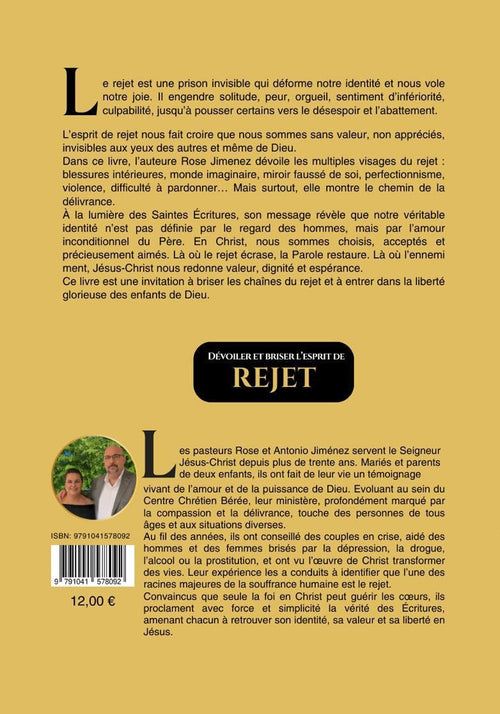 Le rejet est une prison invisible qui déforme notre identité et nous vole notre joie. Il engendre solitude, peur, orgueil, sentiment d'infériorité, culpabilité, jusqu'à pousser certains vers le désespoir et l'abattement.

L'esprit de rejet nous fait croire que nous sommes sans valeur, non appréciés, invisibles aux yeux des autres et même de Dieu.
Dans ce livre, l'auteure Rose Jimenez dévoile les multiples visages du rejet : blessures intérieures, monde imaginaire, miroir faussé de soi, perfectionnisme, violence, difficulté à pardonner… Mais surtout, elle montre le chemin de la délivrance.
À la lumière des Saintes Écritures, son message révèle que notre véritable identité n'est pas définie par le regard des hommes, mais par l'amour inconditionnel du Père. En Christ, nous sommes choisis, acceptés et précieusement aimés. Là où le rejet écrase, la Parole restaure. Là où l'ennemi ment, Jésus-Christ nous redonne valeur, dignité et espérance.
Ce livre est une invitation à briser les chaînes du rejet et à entrer dans la liberté glorieuse des enfants de Dieu.

DÉVOILER ET BRISER L'ESPRIT DE
REJET

Les pasteurs Rose et Antonio Jiménez servent le Seigneur Jésus-Christ depuis plus de trente ans. Mariés et parents de deux enfants, ils ont fait de leur vie un témoignage vivant de l'amour et de la puissance de Dieu. Evoluant au sein du Centre Chrétien Bérée, leur ministère, profondément marqué par la compassion et la délivrance, touche des personnes de tous âges et aux situations diverses.
Au fil des années, ils ont conseillé des couples en crise, aidé des hommes et des femmes brisés par la dépression, la drogue, l'alcool ou la prostitution, et ont vu l'œuvre de Christ transformer des vies. Leur expérience les a conduits à identifier que l'une des racines majeures de la souffrance humaine est le rejet.
Convaincus que seule la foi en Christ peut guérir les cœurs, ils proclament avec force et simplicité la vérité des Écritures, amenant chacun à retrouver son identité, sa valeur et sa liberté en Jésus.

ISBN: 9791041578092

9 791041 578092

12,00 €